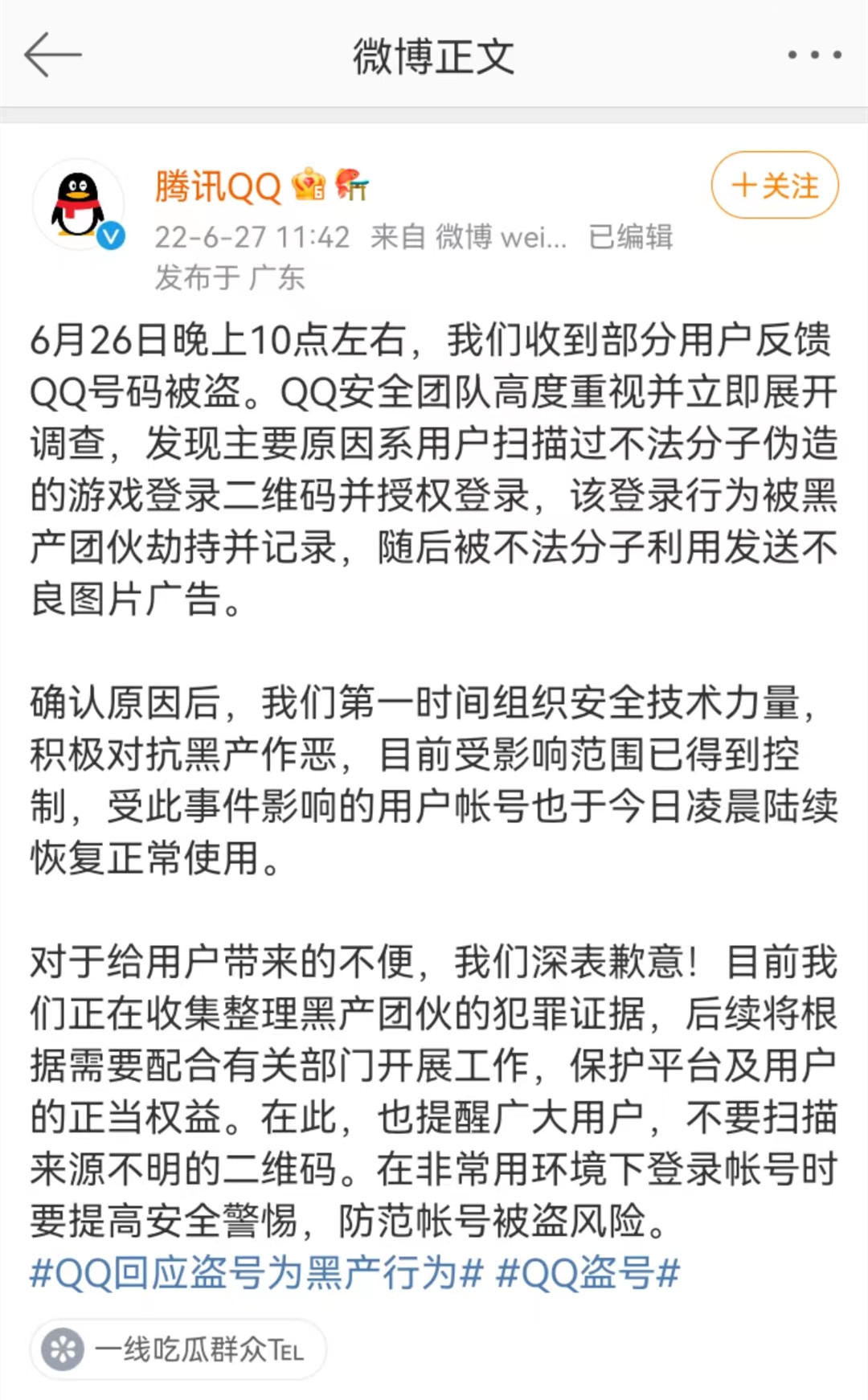 微博正文

腾讯QQ

+关注

22-6-27 11:42 来自 微博 wei... 已编辑
发布于 广东

6月26日晚上10点左右，我们收到部分用户反馈QQ号码被盗。QQ安全团队高度重视并立即展开调查，发现主要原因系用户扫描过不法分子伪造的游戏登录二维码并授权登录，该登录行为被黑产团伙劫持并记录，随后被不法分子利用发送不良图片广告。

确认原因后，我们第一时间组织安全技术力量，积极对抗黑产作恶，目前受影响范围已得到控制，受此事件影响的用户帐号也于今日凌晨陆续恢复正常使用。

对于给用户带来的不便，我们深表歉意！目前我们正在收集整理黑产团伙的犯罪证据，后续将根据需要配合有关部门开展工作，保护平台及用户的正当权益。在此，也提醒广大用户，不要扫描来源不明的二维码。在非常用环境下登录帐号时要提高安全警惕，防范帐号被盗风险。
#QQ回应盗号为黑产行为# #QQ盗号#

一线吃瓜群众TEL